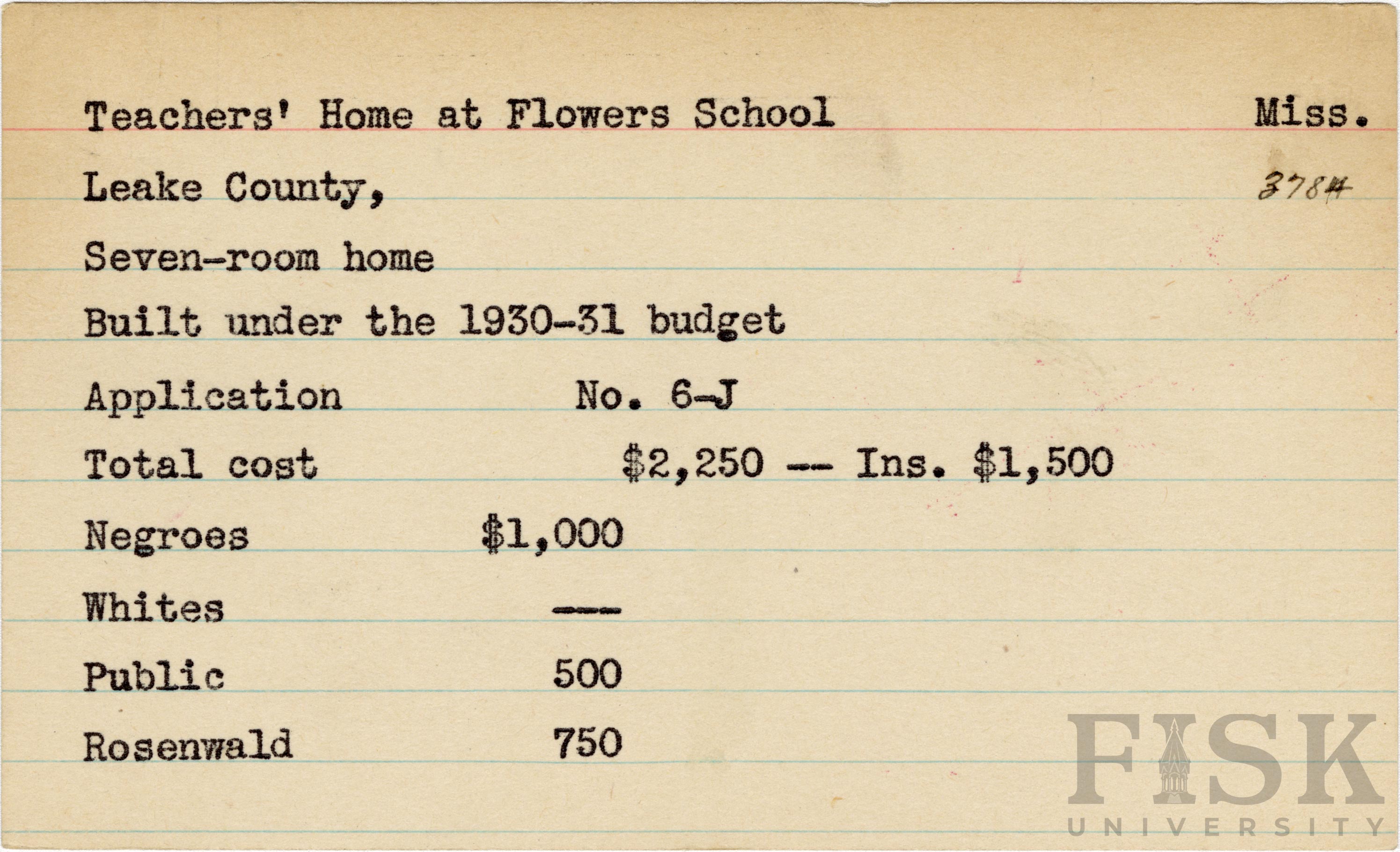 Teachers' Home at Flowers School Miss.

Leake County, 3784

Seven-room home

Built under the 1930-31 budget

Application No. 6-J

Total cost $2,250 -- Ins. $1,500

Negroes $1,000

Whites ---

Public 500

Rosenwald 750

FISK UNIVERSITY